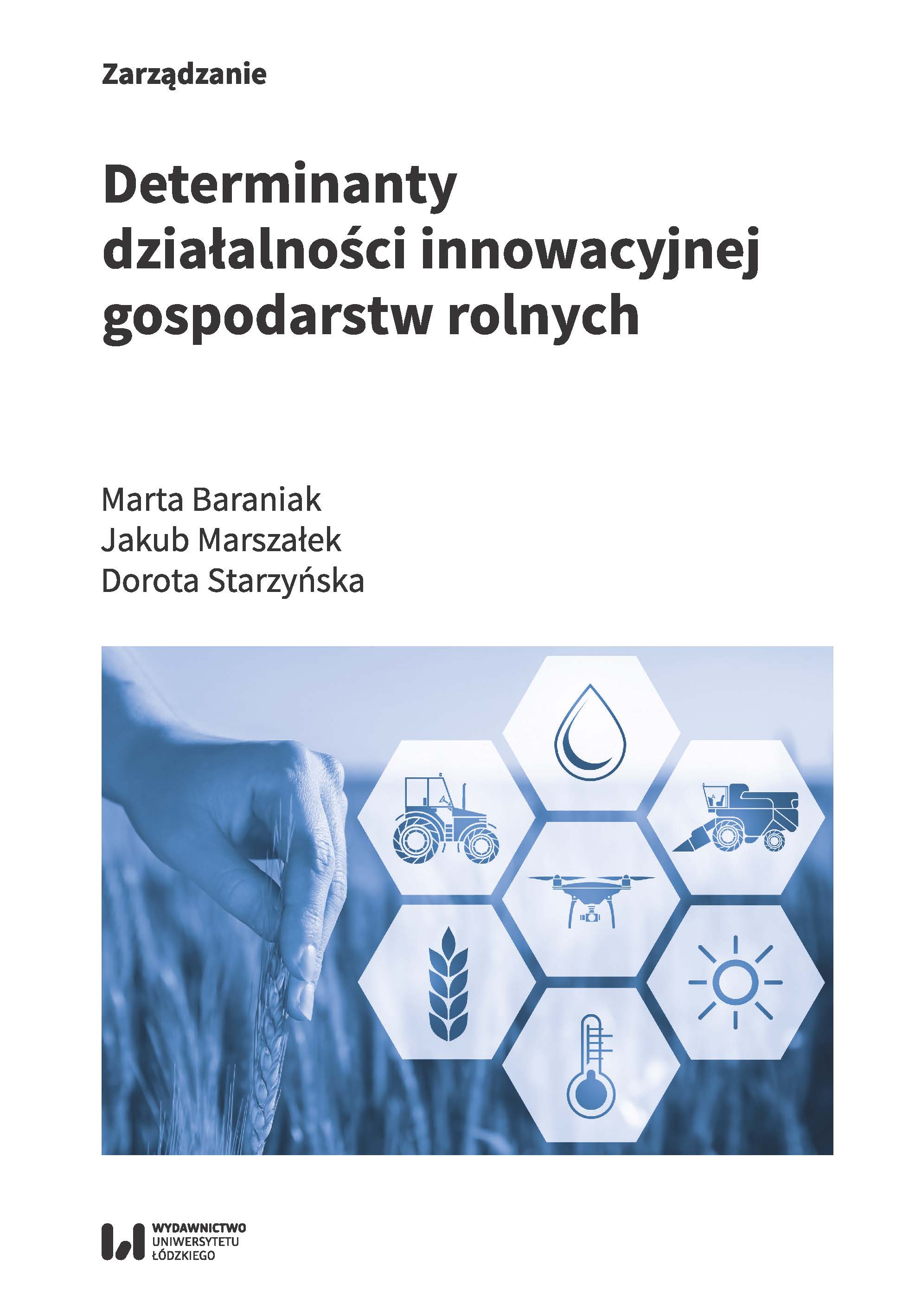 Zarządzanie

Determinanty działalności innowacyjnej gospodarstw rolnych

Marta Baraniak
Jakub Marszałek
Dorota Starzyńska

WYDAWNICTWO
UNIWERSYTETU
ŁÓDZKIEGO